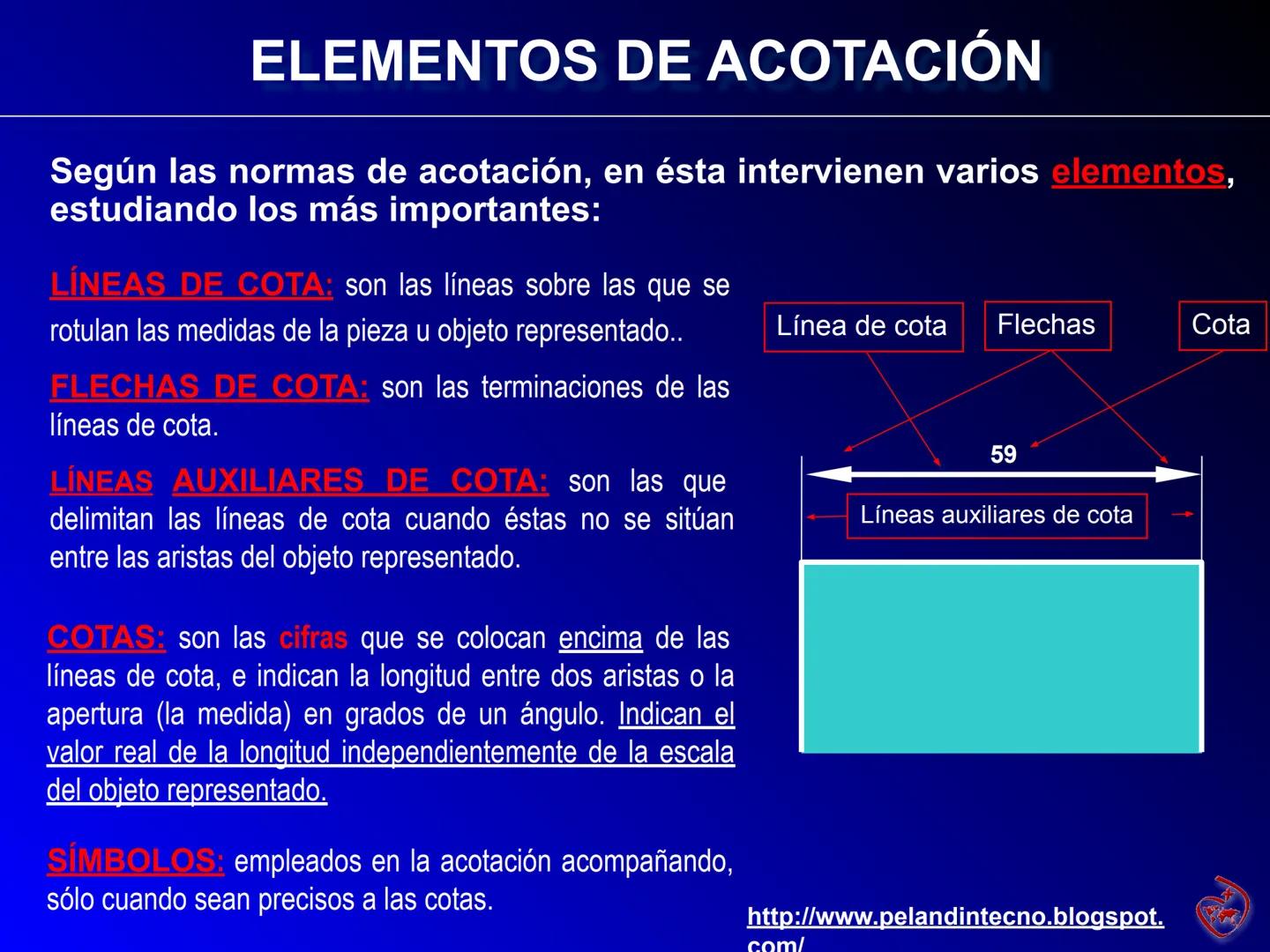 ELEMENTOS DE ACOTACIÓN

Según las normas de acotación, en ésta intervienen varios elementos, estudiando los más importantes:

LÍNEAS DE COTA: son las líneas sobre las que se rotulan las medidas de la pieza u objeto representado..

FLECHAS DE COTA: son las terminaciones de las líneas de cota.

LÍNEAS AUXILIARES DE COTA: son las que delimitan las líneas de cota cuando éstas no se sitúan entre las aristas del objeto representado.

COTAS: son las cifras que se colocan encima de las líneas de cota, e indican la longitud entre dos aristas o la apertura (la medida) en grados de un ángulo. Indican el valor real de la longitud independientemente de la escala del objeto representado.

SÍMBOLOS: empleados en la acotación acompañando, sólo cuando sean precisos a las cotas.

Línea de cota
Flechas
Cota
59
Líneas auxiliares de cota

http://www.pelandintecno.blogspot.com/